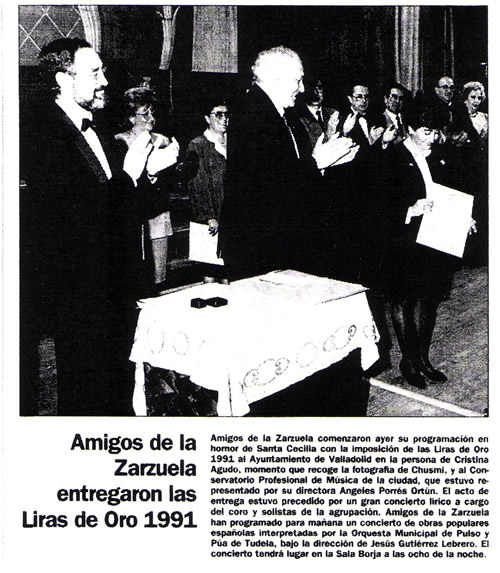 Amigos de la Zarzuela entregaron las Liras de Oro 1991

Amigos de la Zarzuela comenzaron ayer su programación en honor de Santa Cecilia con la imposición de las Liras de Oro 1991 al Ayuntamiento de Valladolid en la persona de Cristina Agudo, momento que recoge la fotografía de Chusmi, y al Conservatorio Profesional de Música de la ciudad, que estuvo representado por su directora Angeles Porrés Ortún. El acto de entrega estuvo precedido por un gran concierto lírico a cargo del coro y solistas de la agrupación. Amigos de la Zarzuela han programado para mañana un concierto de obras populares españolas interpretadas por la Orquesta Municipal de Pulso y Púa de Tudela, bajo la dirección de Jesús Gutiérrez Lebrero. El concierto tendrá lugar en la Sala Borja a las ocho de la noche.